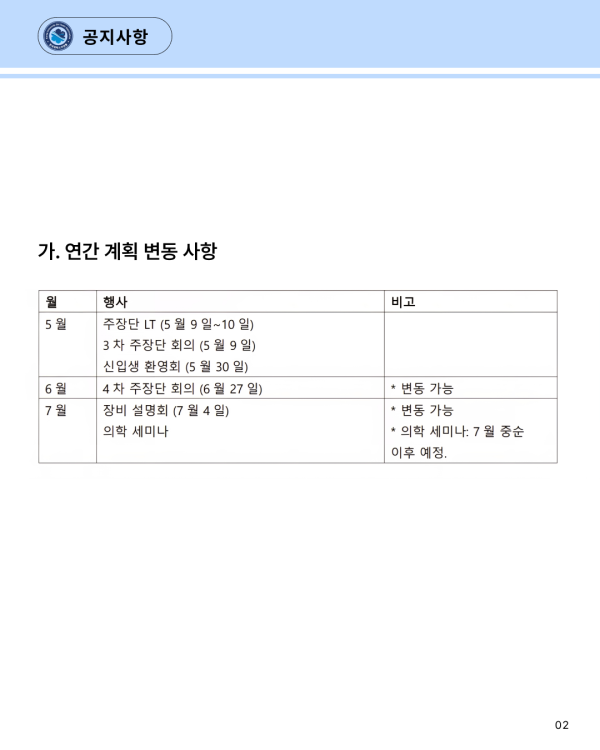 공지사항

가. 연간 계획 변동 사항

| 월 | 행사 | 비고 |
|---|---|---|
| 5 월 | 주장단 LT (5 월 9 일~10 일) 3 차 주장단 회의 (5 월 9 일) 신입생 환영회 (5 월 30 일) | |
| 6 월 | 4 차 주장단 회의 (6 월 27 일) | * 변동 가능 |
| 7 월 | 장비 설명회 (7 월 4 일) 의학 세미나 | * 변동 가능 * 의학 세미나: 7 월 중순 이후 예정. |

02